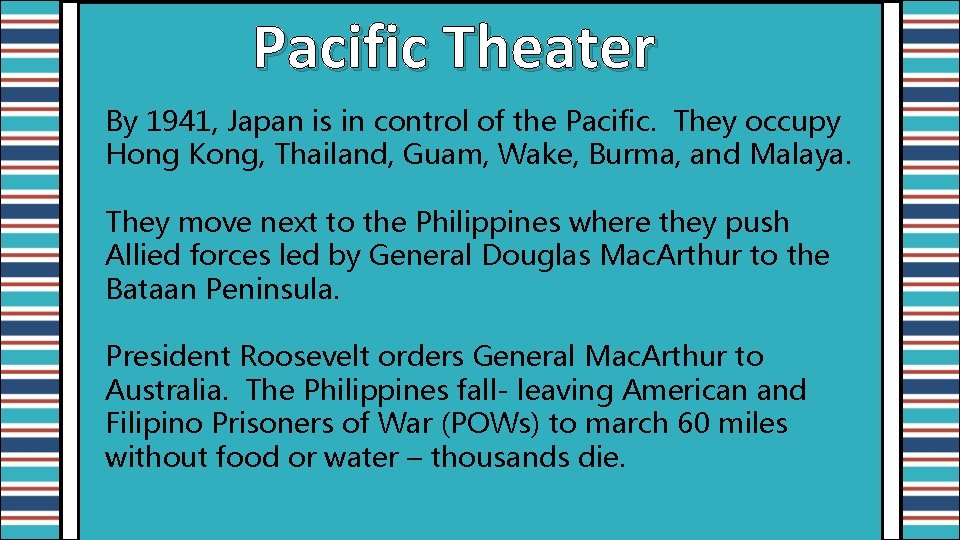 Pacific Theater

By 1941, Japan is in control of the Pacific. They occupy Hong Kong, Thailand, Guam, Wake, Burma, and Malaya.

They move next to the Philippines where they push Allied forces led by General Douglas MacArthur to the Bataan Peninsula.

President Roosevelt orders General MacArthur to Australia. The Philippines fall- leaving American and Filipino Prisoners of War (POWs) to march 60 miles without food or water – thousands die.